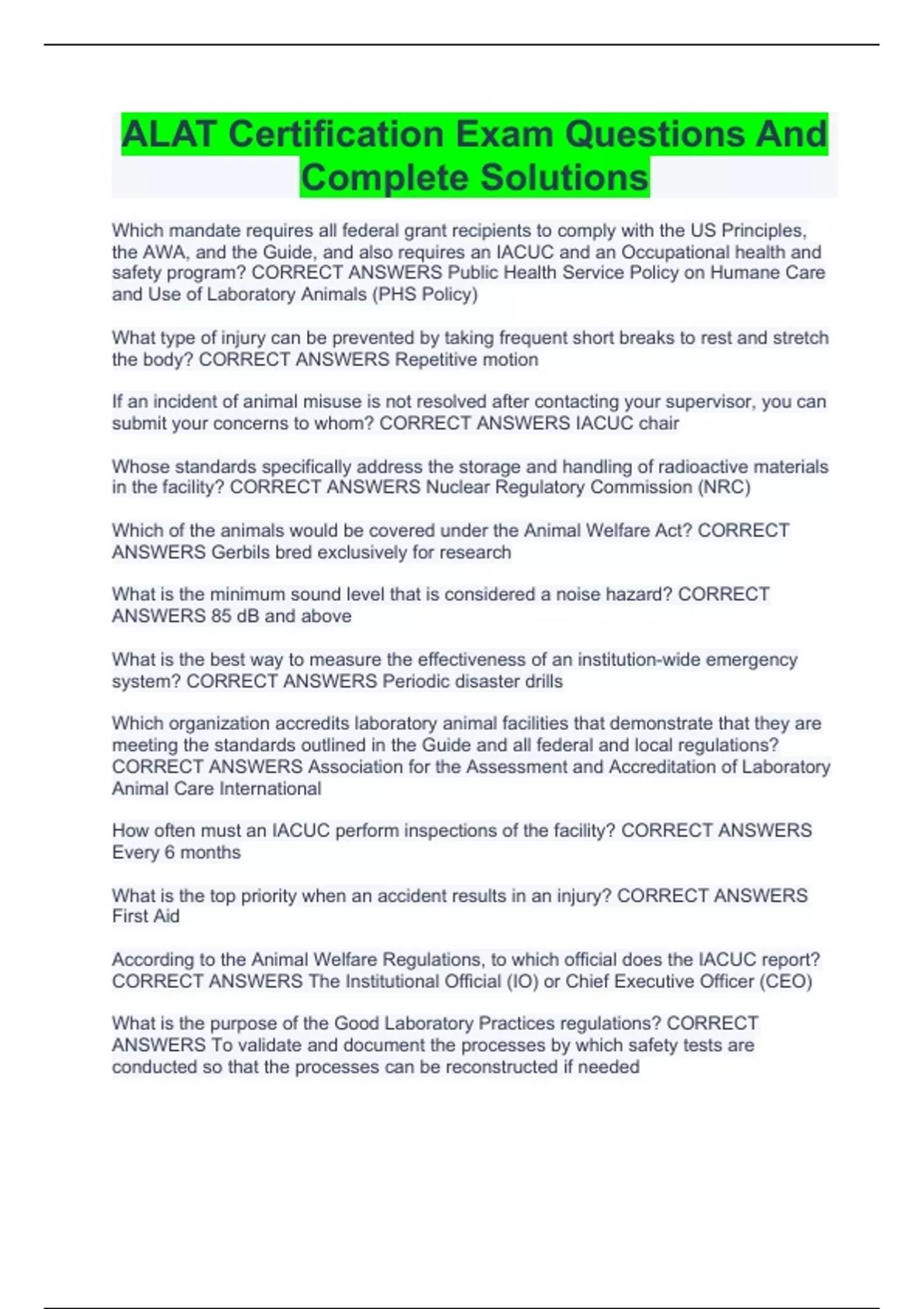 ALAT Certification Exam Questions And Complete Solutions

Which mandate requires all federal grant recipients to comply with the US Principles, the AWA, and the Guide, and also requires an IACUC and an Occupational health and safety program? CORRECT ANSWERS Public Health Service Policy on Humane Care and Use of Laboratory Animals (PHS Policy)

What type of injury can be prevented by taking frequent short breaks to rest and stretch the body? CORRECT ANSWERS Repetitive motion

If an incident of animal misuse is not resolved after contacting your supervisor, you can submit your concerns to whom? CORRECT ANSWERS IACUC chair

Whose standards specifically address the storage and handling of radioactive materials in the facility? CORRECT ANSWERS Nuclear Regulatory Commission (NRC)

Which of the animals would be covered under the Animal Welfare Act? CORRECT ANSWERS Gerbils bred exclusively for research

What is the minimum sound level that is considered a noise hazard? CORRECT ANSWERS 85 dB and above

What is the best way to measure the effectiveness of an institution-wide emergency system? CORRECT ANSWERS Periodic disaster drills

Which organization accredits laboratory animal facilities that demonstrate that they are meeting the standards outlined in the Guide and all federal and local regulations? CORRECT ANSWERS Association for the Assessment and Accreditation of Laboratory Animal Care International

How often must an IACUC perform inspections of the facility? CORRECT ANSWERS Every 6 months

What is the top priority when an accident results in an injury? CORRECT ANSWERS First Aid

According to the Animal Welfare Regulations, to which official does the IACUC report? CORRECT ANSWERS The Institutional Official (IO) or Chief Executive Officer (CEO)

What is the purpose of the Good Laboratory Practices regulations? CORRECT ANSWERS To validate and document the processes by which safety tests are conducted so that the processes can be reconstructed if needed